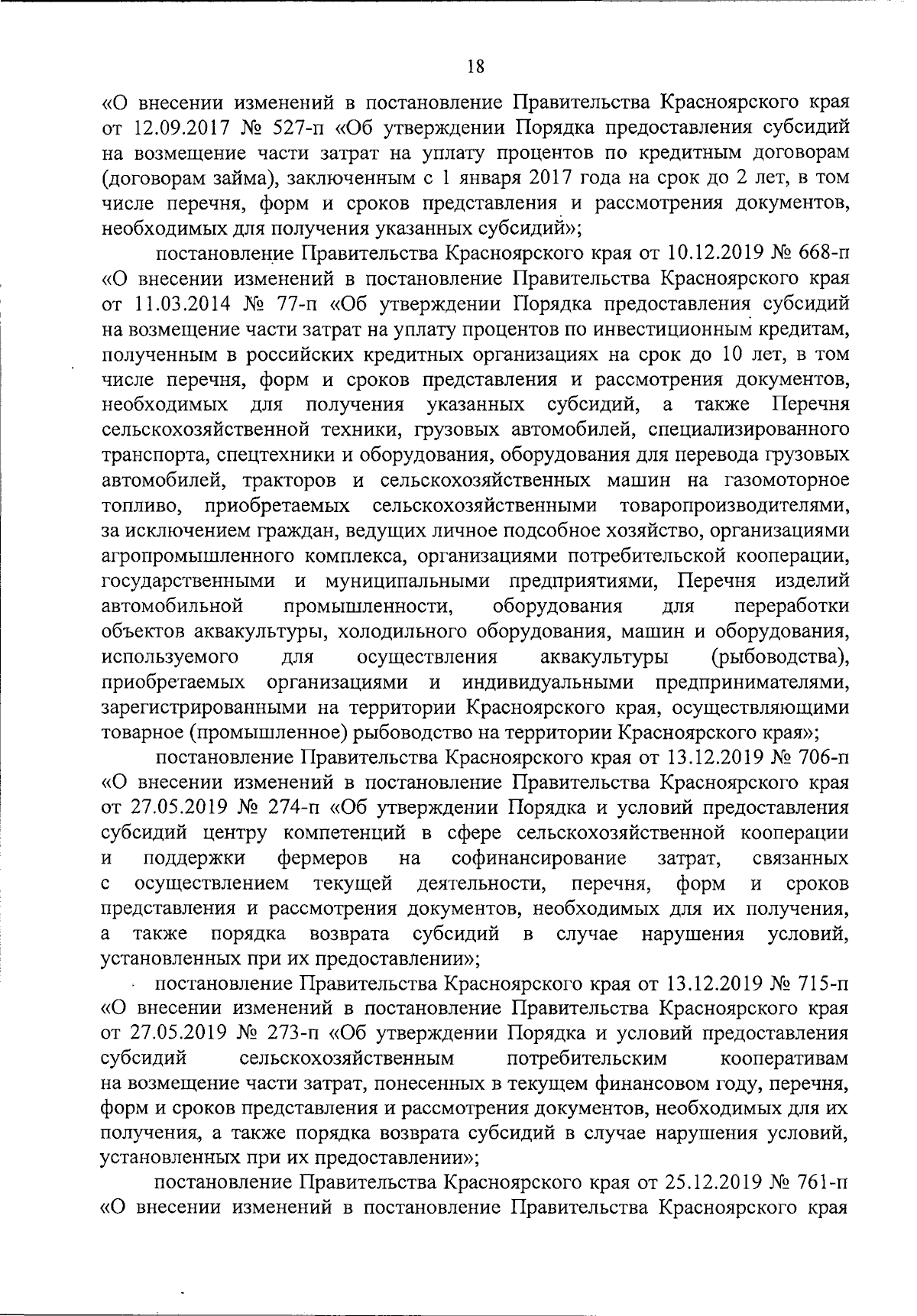 18

«О внесении изменений в постановление Правительства Красноярского края от 12.09.2017 № 527-п «Об утверждении Порядка предоставления субсидий на возмещение части затрат на уплату процентов по кредитным договорам (договорам займа), заключенным с 1 января 2017 года на срок до 2 лет, в том числе перечня, форм и сроков представления и рассмотрения документов, необходимых для получения указанных субсидий»;

постановление Правительства Красноярского края от 10.12.2019 № 668-п «О внесении изменений в постановление Правительства Красноярского края от 11.03.2014 № 77-п «Об утверждении Порядка предоставления субсидий на возмещение части затрат на уплату процентов по инвестиционным кредитам, полученным в российских кредитных организациях на срок до 10 лет, в том числе перечня, форм и сроков представления и рассмотрения документов, необходимых для получения указанных субсидий, а также Перечня сельскохозяйственной техники, грузовых автомобилей, специализированного транспорта, спецтехники и оборудования, оборудования для перевода грузовых автомобилей, тракторов и сельскохозяйственных машин на газомоторное топливо, приобретаемых сельскохозяйственными товаропроизводителями, за исключением граждан, ведущих личное подсобное хозяйство, организациями агропромышленного комплекса, организациями потребительской кооперации, государственными и муниципальными предприятиями, Перечня изделий автомобильной промышленности, оборудования для переработки объектов аквакультуры, холодильного оборудования, машин и оборудования, используемого для осуществления аквакультуры (рыбоводства), приобретаемых организациями и индивидуальными предпринимателями, зарегистрированными на территории Красноярского края, осуществляющими товарное (промышленное) рыбоводство на территории Красноярского края»;

постановление Правительства Красноярского края от 13.12.2019 № 706-п «О внесении изменений в постановление Правительства Красноярского края от 27.05.2019 № 274-п «Об утверждении Порядка и условий предоставления субсидий центру компетенций в сфере сельскохозяйственной кооперации и поддержки фермеров на софинансирование затрат, связанных с осуществлением текущей деятельности, перечня, форм и сроков представления и рассмотрения документов, необходимых для их получения, а также порядка возврата субсидий в случае нарушения условий, установленных при их предоставлении»;

постановление Правительства Красноярского края от 13.12.2019 № 715-п «О внесении изменений в постановление Правительства Красноярского края от 27.05.2019 № 273-п «Об утверждении Порядка и условий предоставления субсидий сельскохозяйственным потребительским кооперативам на возмещение части затрат, понесенных в текущем финансовом году, перечня, форм и сроков представления и рассмотрения документов, необходимых для их получения, а также порядка возврата субсидий в случае нарушения условий, установленных при их предоставлении»;

постановление Правительства Красноярского края от 25.12.2019 № 761-п «О внесении изменений в постановление Правительства Красноярского края